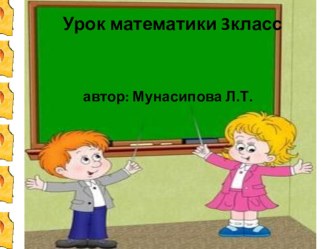 Урок математики 3класс

автор: Мунасипова Л.Т.